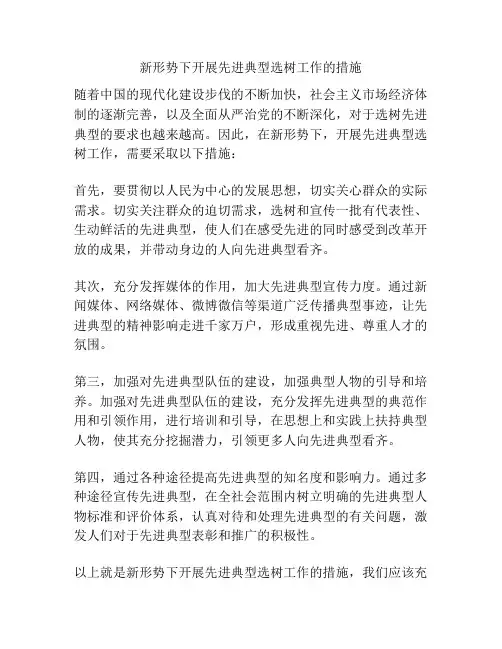 新形势下开展先进典型选树工作的措施

随着中国的现代化建设步伐的不断加快，社会主义市场经济体制的逐渐完善，以及全面从严治党的不断深化，对于选树先进典型的要求也越来越高。因此，在新形势下，开展先进典型选树工作，需要采取以下措施：

首先，要贯彻以人民为中心的发展思想，切实关心群众的实际需求。切实关注群众的迫切需求，选树和宣传一批有代表性、生动鲜活的先进典型，使人们在感受先进的同时感受到改革开放的成果，并带动身边的人向先进典型看齐。

其次，充分发挥媒体的作用，加大先进典型宣传力度。通过新闻媒体、网络媒体、微博微信等渠道广泛传播典型事迹，让先进典型的精神影响走进千家万户，形成重视先进、尊重人才的氛围。

第三，加强对先进典型队伍的建设，加强典型人物的引导和培养。加强对先进典型队伍的建设，充分发挥先进典型的典范作用和引领作用，进行培训和引导，在思想上和实践上扶持典型人物，使其充分挖掘潜力，引领更多人向先进典型看齐。

第四，通过各种途径提高先进典型的知名度和影响力。通过多种途径宣传先进典型，在全社会范围内树立明确的先进典型人物标准和评价体系，认真对待和处理先进典型的有关问题，激发人们对于先进典型表彰和推广的积极性。

以上就是新形势下开展先进典型选树工作的措施，我们应该充